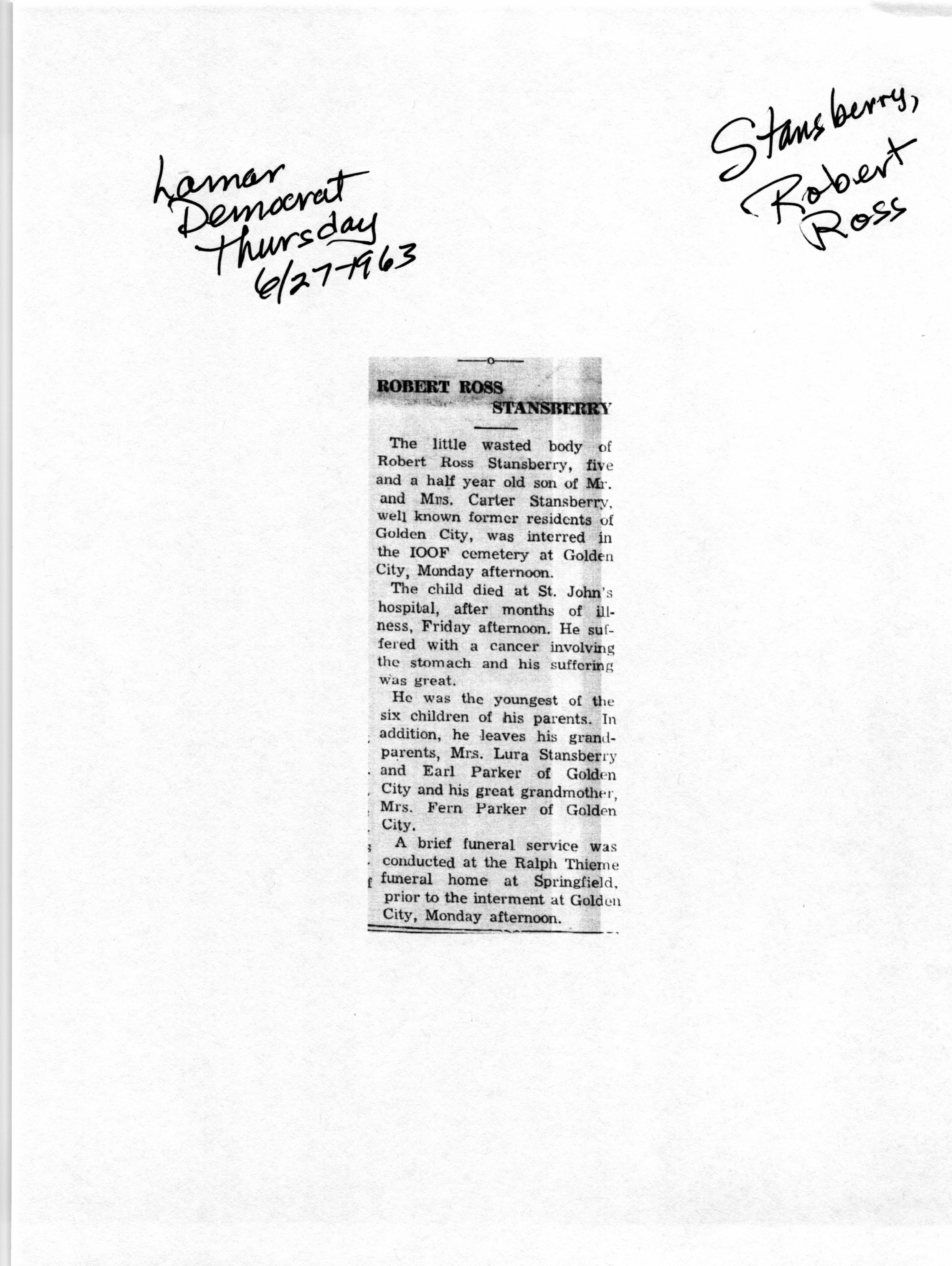 Lamar Democrat Thursday 6/27-1963

Stansberry, Robert Ross

ROBERT ROSS STANSBERRY

The little wasted body of Robert Ross Stansberry, five and a half year old son of Mr. and Mrs. Carter Stansberry, well known former residents of Golden City, was interred in the IOOF cemetery at Golden City, Monday afternoon.

The child died at St. John's hospital, after months of illness, Friday afternoon. He suffered with a cancer involving the stomach and his suffering was great.

He was the youngest of the six children of his parents. In addition, he leaves his grandparents, Mrs. Lura Stansberry and Earl Parker of Golden City and his great grandmother, Mrs. Fern Parker of Golden City.

A brief funeral service was conducted at the Ralph Thieme funeral home at Springfield, prior to the interment at Golden City, Monday afternoon.